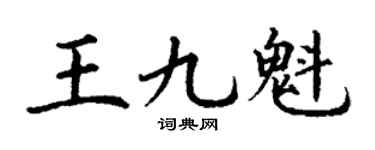 王九魁

词典网